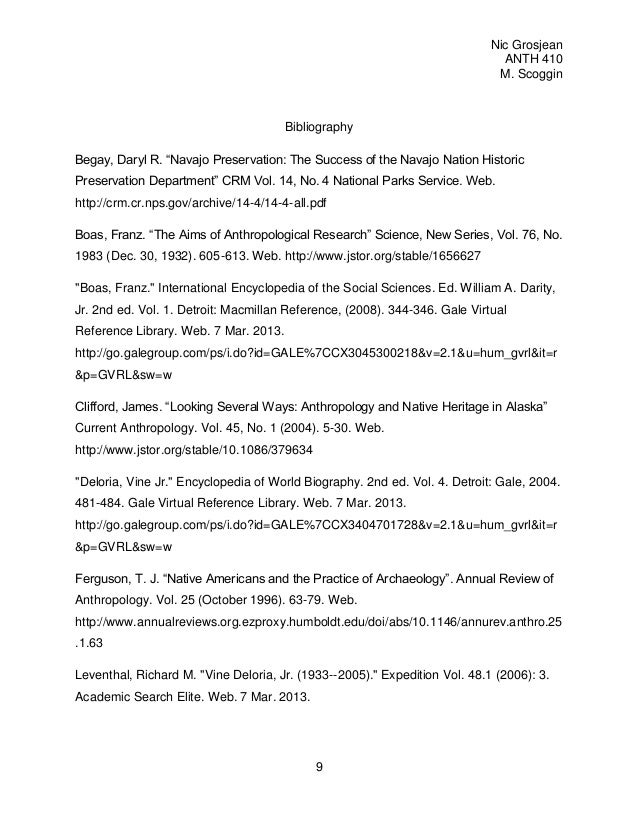 Nic Grosjean
ANTH 410
M. Scoggin

Bibliography

Begay, Daryl R. “Navajo Preservation: The Success of the Navajo Nation Historic Preservation Department” CRM Vol. 14, No. 4 National Parks Service. Web. http://crm.cr.nps.gov/archive/14-4/14-4-all.pdf

Boas, Franz. “The Aims of Anthropological Research” Science, New Series, Vol. 76, No. 1983 (Dec. 30, 1932). 605-613. Web. http://www.jstor.org/stable/1656627

"Boas, Franz." International Encyclopedia of the Social Sciences. Ed. William A. Darity, Jr. 2nd ed. Vol. 1. Detroit: Macmillan Reference, (2008). 344-346. Gale Virtual Reference Library. Web. 7 Mar. 2013. http://go.galegroup.com/ps/i.do?id=GALE%7CCX3045300218&v=2.1&u=hum_gvrl&it=r&p=GVRL&sw=w

Clifford, James. “Looking Several Ways: Anthropology and Native Heritage in Alaska” Current Anthropology. Vol. 45, No. 1 (2004). 5-30. Web. http://www.jstor.org/stable/10.1086/379634

"Deloria, Vine Jr." Encyclopedia of World Biography. 2nd ed. Vol. 4. Detroit: Gale, 2004. 481-484. Gale Virtual Reference Library. Web. 7 Mar. 2013. http://go.galegroup.com/ps/i.do?id=GALE%7CCX3404701728&v=2.1&u=hum_gvrl&it=r&p=GVRL&sw=w

Ferguson, T. J. “Native Americans and the Practice of Archaeology”. Annual Review of Anthropology. Vol. 25 (October 1996). 63-79. Web. http://www.annualreviews.org.ezproxy.humboldt.edu/doi/abs/10.1146/annurev.anthro.25.1.63

Leventhal, Richard M. "Vine Deloria, Jr. (1933--2005)." Expedition Vol. 48.1 (2006): 3. Academic Search Elite. Web. 7 Mar. 2013.

9